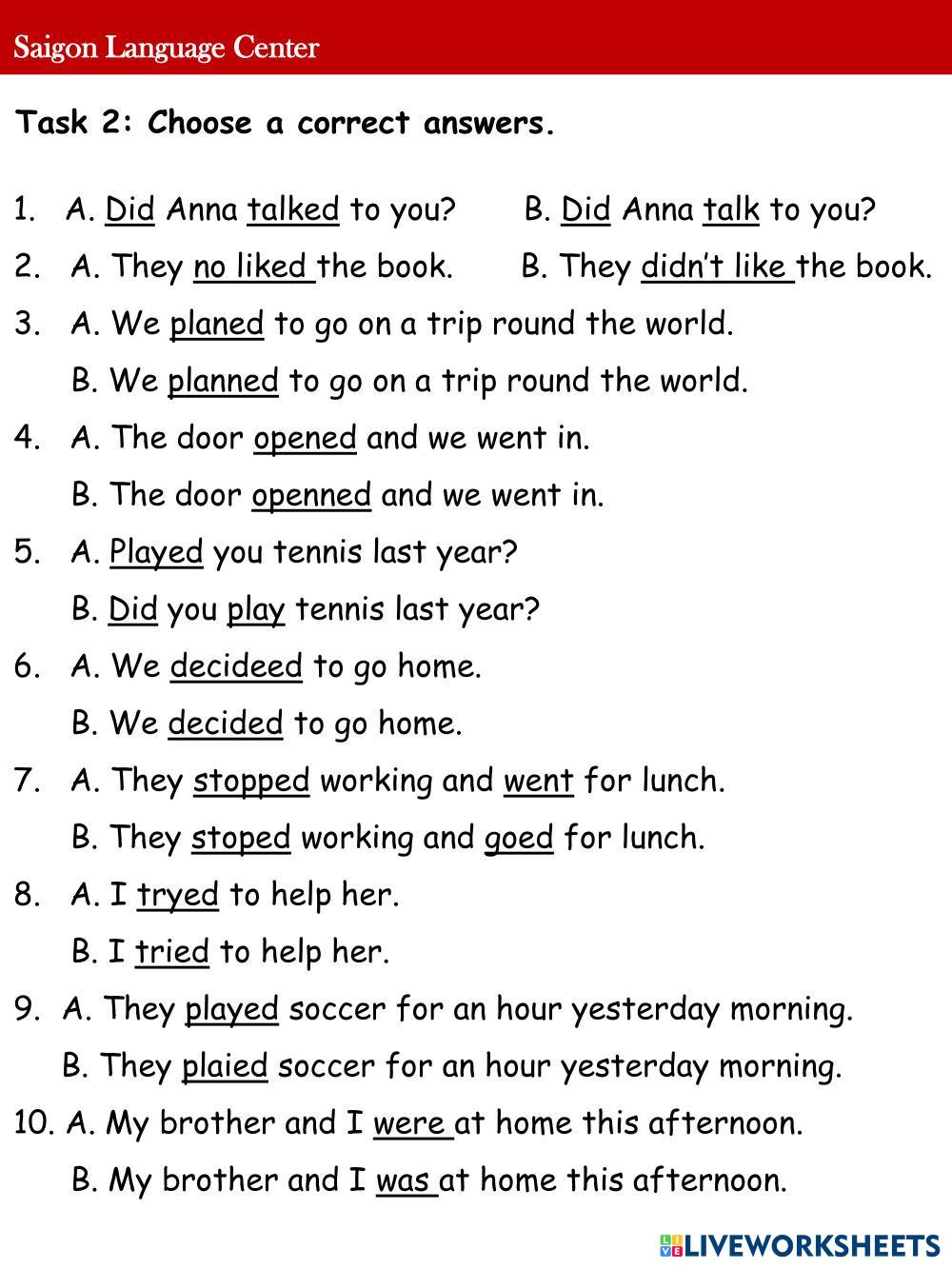 Saigon Language Center

Task 2: Choose a correct answers.

1. A. Did Anna talked to you? B. Did Anna talk to you?

2. A. They no liked the book. B. They didn't like the book.

3. A. We planed to go on a trip round the world.
B. We planned to go on a trip round the world.

4. A. The door opened and we went in.
B. The door openned and we went in.

5. A. Played you tennis last year?
B. Did you play tennis last year?

6. A. We decideed to go home.
B. We decided to go home.

7. A. They stopped working and went for lunch.
B. They stoped working and goed for lunch.

8. A. I tryed to help her.
B. I tried to help her.

9. A. They played soccer for an hour yesterday morning.
B. They plaied soccer for an hour yesterday morning.

10. A. My brother and I were at home this afternoon.
B. My brother and I was at home this afternoon.

LIVEWORKSHEETS